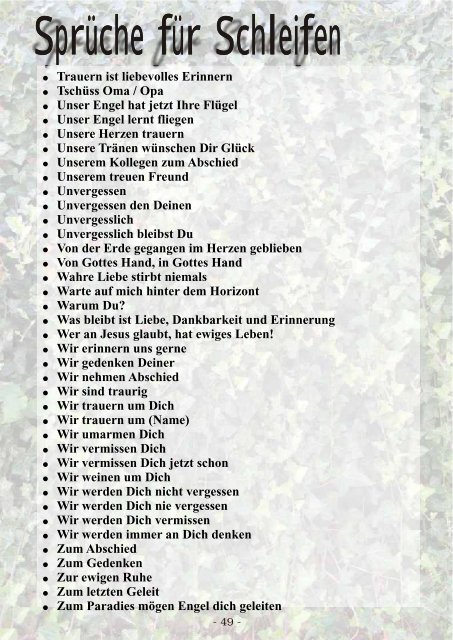 Sprüche für Schleifen

- Trauern ist liebevolles Erinnern
- Tschüss Oma / Opa
- Unser Engel hat jetzt Ihre Flügel
- Unser Engel lernt fliegen
- Unsere Herzen trauern
- Unsere Tränen wünschen Dir Glück
- Unserem Kollegen zum Abschied
- Unserem treuen Freund
- Unvergessen
- Unvergessen den Deinen
- Unvergesslich
- Unvergesslich bleibst Du
- Von der Erde gegangen im Herzen geblieben
- Von Gottes Hand, in Gottes Hand
- Wahre Liebe stirbt niemals
- Warte auf mich hinter dem Horizont
- Warum Du?
- Was bleibt ist Liebe, Dankbarkeit und Erinnerung
- Wer an Jesus glaubt, hat ewiges Leben!
- Wir erinnern uns gerne
- Wir gedenken Deiner
- Wir nehmen Abschied
- Wir sind traurig
- Wir trauern um Dich
- Wir trauern um (Name)
- Wir umarmen Dich
- Wir vermissen Dich
- Wir vermissen Dich jetzt schon
- Wir weinen um Dich
- Wir werden Dich nicht vergessen
- Wir werden Dich nie vergessen
- Wir werden Dich vermissen
- Wir werden immer an Dich denken
- Zum Abschied
- Zum Gedenken
- Zur ewigen Ruhe
- Zum letzten Geleit
- Zum Paradies mögen Engel dich geleiten

- 49 -